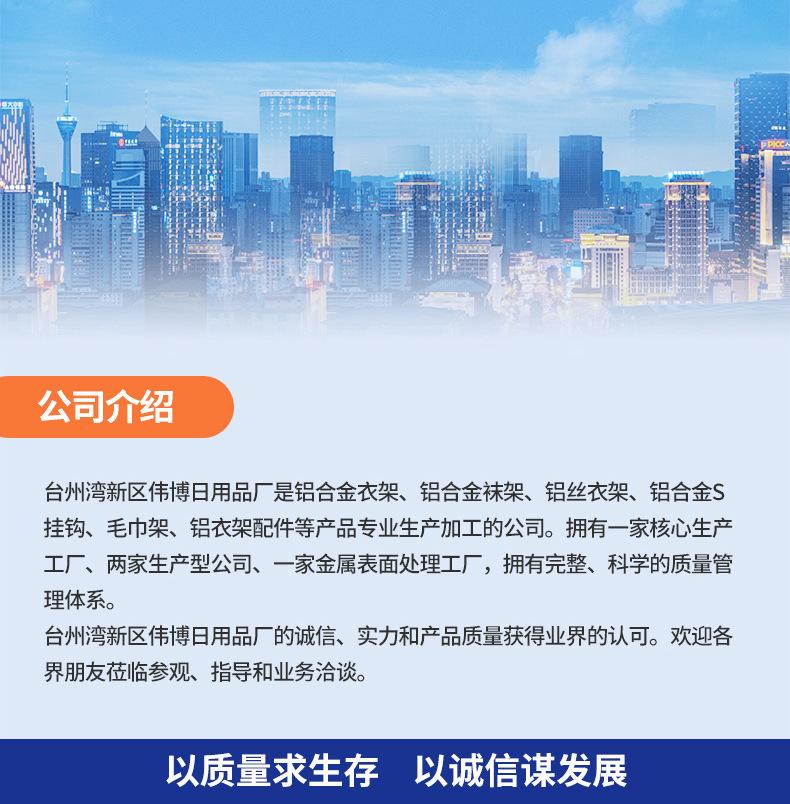 公司介绍

台州湾新区伟博日用品厂是铝合金衣架、铝合金袜架、铝丝衣架、铝合金S挂钩、毛巾架、铝衣架配件等产品专业生产加工的公司。拥有一家核心生产工厂、两家生产型公司、一家金属表面处理工厂，拥有完整、科学的质量管理体系。

台州湾新区伟博日用品厂的诚信、实力和产品质量获得业界的认可。欢迎各界朋友莅临参观、指导和业务洽谈。

以质量求生存 以诚信谋发展